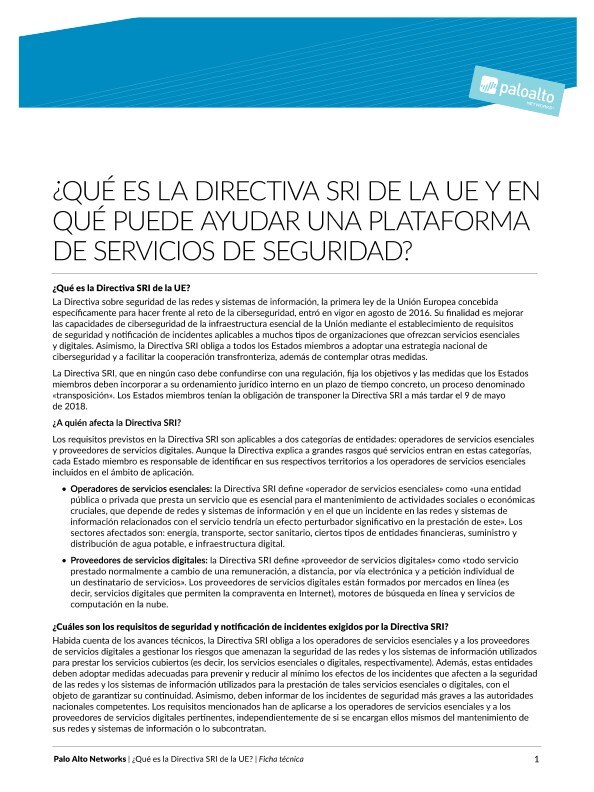 paloalto NETWORKS

¿QUÉ ES LA DIRECTIVA SRI DE LA UE Y EN QUÉ PUEDE AYUDAR UNA PLATAFORMA DE SERVICIOS DE SEGURIDAD?

¿Qué es la Directiva SRI de la UE?

La Directiva sobre seguridad de las redes y sistemas de información, la primera ley de la Unión Europea concebida específicamente para hacer frente al reto de la ciberseguridad, entró en vigor en agosto de 2016. Su finalidad es mejorar las capacidades de ciberseguridad de la infraestructura esencial de la Unión mediante el establecimiento de requisitos de seguridad y notificación de incidentes aplicables a muchos tipos de organizaciones que ofrezcan servicios esenciales y digitales. Asimismo, la Directiva SRI obliga a todos los Estados miembros a adoptar una estrategia nacional de ciberseguridad y a facilitar la cooperación transfronteriza, además de contemplar otras medidas.

La Directiva SRI, que en ningún caso debe confundirse con una regulación, fija los objetivos y las medidas que los Estados miembros deben incorporar a su ordenamiento jurídico interno en un plazo de tiempo concreto, un proceso denominado «transposición». Los Estados miembros tenían la obligación de transponer la Directiva SRI a más tardar el 9 de mayo de 2018.

¿A quién afecta la Directiva SRI?

Los requisitos previstos en la Directiva SRI son aplicables a dos categorías de entidades: operadores de servicios esenciales y proveedores de servicios digitales. Aunque la Directiva explica a grandes rasgos qué servicios entran en estas categorías, cada Estado miembro es responsable de identificar en sus respectivos territorios a los operadores de servicios esenciales incluidos en el ámbito de aplicación.

• Operadores de servicios esenciales: la Directiva SRI define «operador de servicios esenciales» como «una entidad pública o privada que presta un servicio que es esencial para el mantenimiento de actividades sociales o económicas cruciales, que depende de redes y sistemas de información y en el que un incidente en las redes y sistemas de información relacionados con el servicio tendría un efecto perturbador significativo en la prestación de este». Los sectores afectados son: energía, transporte, sector sanitario, ciertos tipos de entidades financieras, suministro y distribución de agua potable, e infraestructura digital.

• Proveedores de servicios digitales: la Directiva SRI define «proveedor de servicios digitales» como «todo servicio prestado normalmente a cambio de una remuneración, a distancia, por vía electrónica y a petición individual de un destinatario de servicios». Los proveedores de servicios digitales están formados por mercados en línea (es decir, servicios digitales que permiten la compraventa en Internet), motores de búsqueda en línea y servicios de computación en la nube.

¿Cuáles son los requisitos de seguridad y notificación de incidentes exigidos por la Directiva SRI?

Habida cuenta de los avances técnicos, la Directiva SRI obliga a los operadores de servicios esenciales y a los proveedores de servicios digitales a gestionar los riesgos que amenazan la seguridad de las redes y los sistemas de información utilizados para prestar los servicios cubiertos (es decir, los servicios esenciales o digitales, respectivamente). Además, estas entidades deben adoptar medidas adecuadas para prevenir y reducir al mínimo los efectos de los incidentes que afecten a la seguridad de las redes y los sistemas de información utilizados para la prestación de tales servicios esenciales o digitales, con el objeto de garantizar su continuidad. Asimismo, deben informar de los incidentes de seguridad más graves a las autoridades nacionales competentes. Los requisitos mencionados han de aplicarse a los operadores de servicios esenciales y a los proveedores de servicios digitales pertinentes, independientemente de si se encargan ellos mismos del mantenimiento de sus redes y sistemas de información o lo subcontratan.

Palo Alto Networks | ¿Qué es la Directiva SRI de la UE? | Ficha técnica 1